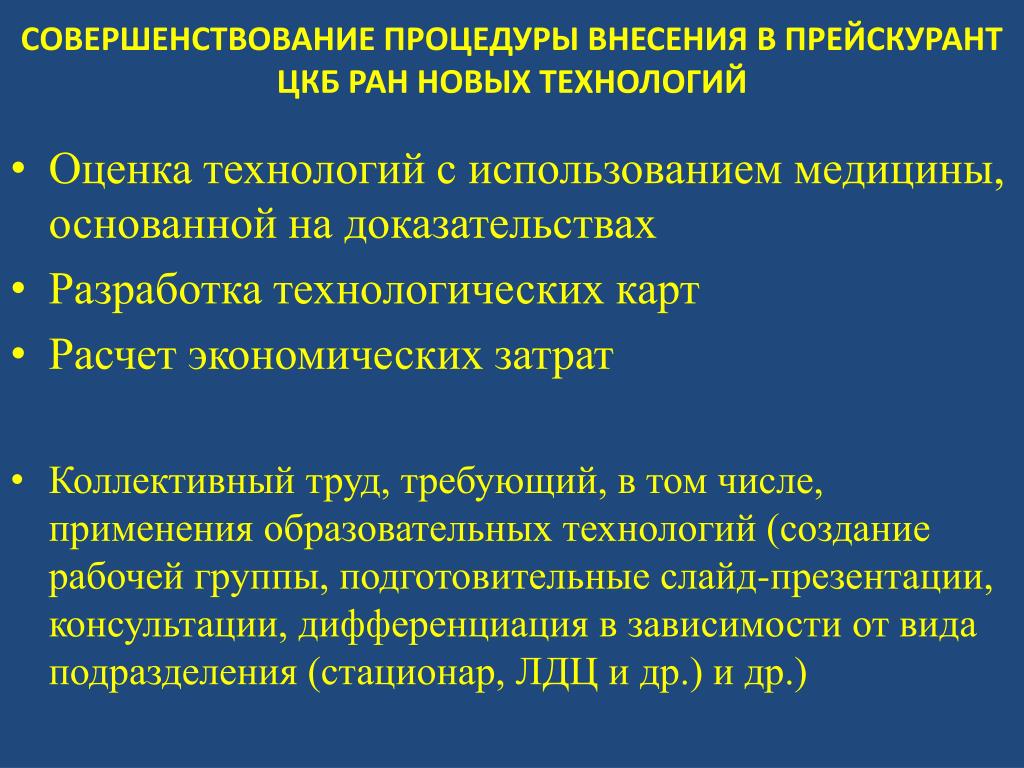 СОВЕРШЕНСТВОВАНИЕ ПРОЦЕДУРЫ ВНЕСЕНИЯ В ПРЕЙСКУРАНТ ЦКБ РАН НОВЫХ ТЕХНОЛОГИЙ

• Оценка технологий с использованием медицины, основанной на доказательствах
• Разработка технологических карт
• Расчет экономических затрат

• Коллективный труд, требующий, в том числе, применения образовательных технологий (создание рабочей группы, подготовительные слайд-презентации, консультации, дифференциация в зависимости от вида подразделения (стационар, ЛДЦ и др.) и др.)